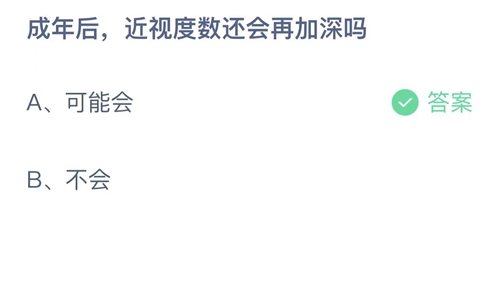 成年后，近视度数还会再加深吗

A、可能会

答案

B、不会